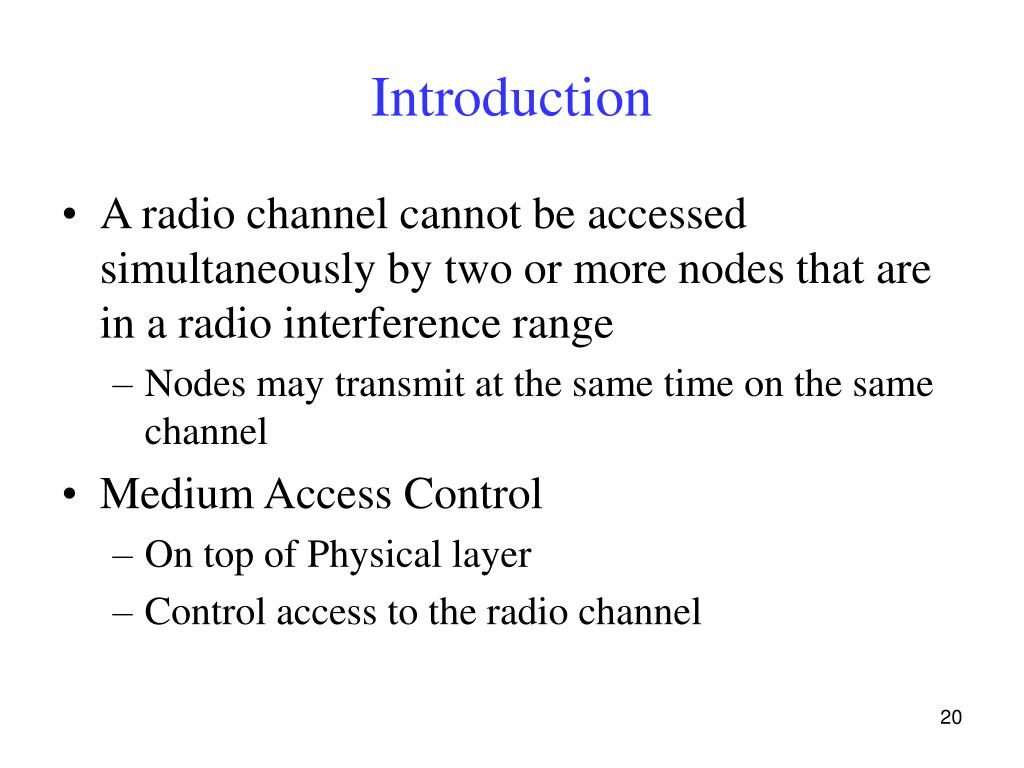 Introduction

• A radio channel cannot be accessed simultaneously by two or more nodes that are in a radio interference range

– Nodes may transmit at the same time on the same channel

• Medium Access Control

– On top of Physical layer

– Control access to the radio channel

20